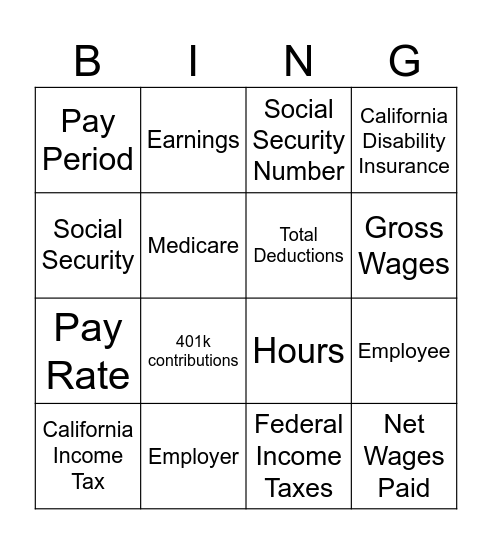 | B | I | N | G |
|---|---|---|---|
| Pay Period | Earnings | Social Security Number | California Disability Insurance |
| Social Security | Medicare | Total Deductions | Gross Wages |
| Pay Rate | 401k contributions | Hours | Employee |
| California Income Tax | Employer | Federal Income Taxes | Net Wages Paid |